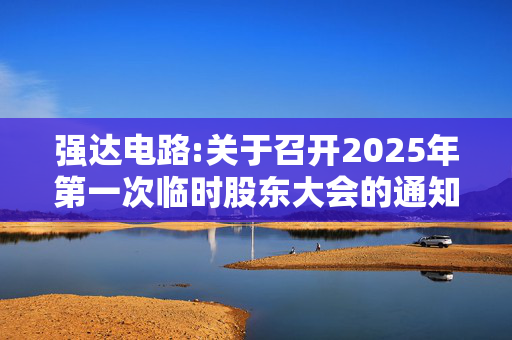 强达电路:关于召开2025年第一次临时股东大会的通知